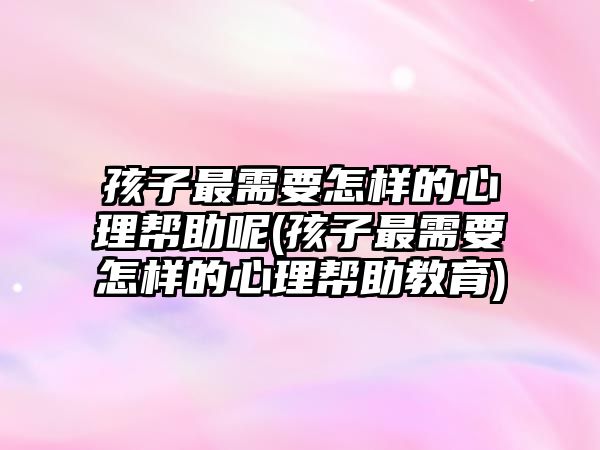 孩子最需要怎样的心理帮助呢(孩子最需要怎样的心理帮助教育)